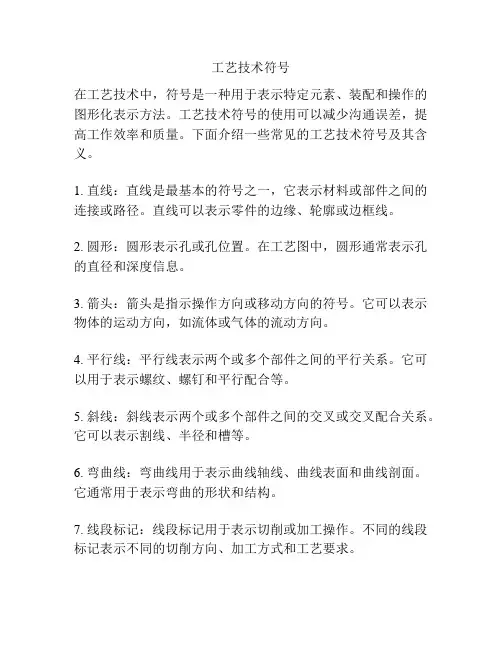 工艺技术符号

在工艺技术中，符号是一种用于表示特定元素、装配和操作的图形化表示方法。工艺技术符号的使用可以减少沟通误差，提高工作效率和质量。下面介绍一些常见的工艺技术符号及其含义。

1. 直线：直线是最基本的符号之一，它表示材料或部件之间的连接或路径。直线可以表示零件的边缘、轮廓或边框线。

2. 圆形：圆形表示孔或孔位置。在工艺图中，圆形通常表示孔的直径和深度信息。

3. 箭头：箭头是指示操作方向或移动方向的符号。它可以表示物体的运动方向，如流体或气体的流动方向。

4. 平行线：平行线表示两个或多个部件之间的平行关系。它可以用于表示螺纹、螺钉和平行配合等。

5. 斜线：斜线表示两个或多个部件之间的交叉或交叉配合关系。它可以表示割线、半径和槽等。

6. 弯曲线：弯曲线用于表示曲线轴线、曲线表面和曲线剖面。它通常用于表示弯曲的形状和结构。

7. 线段标记：线段标记用于表示切削或加工操作。不同的线段标记表示不同的切削方向、加工方式和工艺要求。